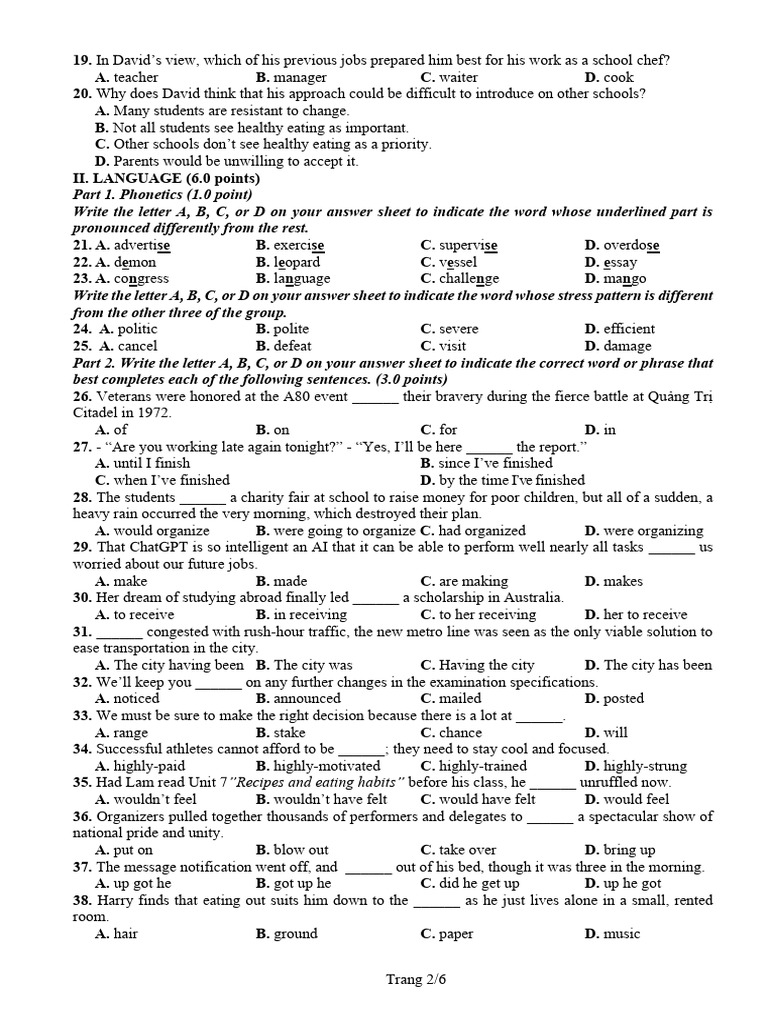 19. In David's view, which of his previous jobs prepared him best for his work as a school chef?
A. teacher B. manager C. waiter D. cook
20. Why does David think that his approach could be difficult to introduce on other schools?
A. Many students are resistant to change.
B. Not all students see healthy eating as important.
C. Other schools don't see healthy eating as a priority.
D. Parents would be unwilling to accept it.
II. LANGUAGE (6.0 points)
Part 1. Phonetics (1.0 point)
Write the letter A, B, C, or D on your answer sheet to indicate the word whose underlined part is pronounced differently from the rest.
21. A. advertise B. exercise C. supervise D. overdose
22. A. demon B. leopard C. vessel D. essay
23. A. congress B. language C. challenge D. mango
Write the letter A, B, C, or D on your answer sheet to indicate the word whose stress pattern is different from the other three of the group.
24. A. politic B. polite C. severe D. efficient
25. A. cancel B. defeat C. visit D. damage
Part 2. Write the letter A, B, C, or D on your answer sheet to indicate the correct word or phrase that best completes each of the following sentences. (3.0 points)
26. Veterans were honored at the A80 event ______ their bravery during the fierce battle at Quảng Trị Citadel in 1972.
A. of B. on C. for D. in
27. - "Are you working late again tonight?" - "Yes, I'll be here ______ the report."
A. until I finish B. since I've finished
C. when I've finished D. by the time I've finished
28. The students ______ a charity fair at school to raise money for poor children, but all of a sudden, a heavy rain occurred the very morning, which destroyed their plan.
A. would organize B. were going to organize C. had organized D. were organizing
29. That ChatGPT is so intelligent an AI that it can be able to perform well nearly all tasks ______ us worried about our future jobs.
A. make B. made C. are making D. makes
30. Her dream of studying abroad finally led ______ a scholarship in Australia.
A. to receive B. in receiving C. to her receiving D. her to receive
31. ______ congested with rush-hour traffic, the new metro line was seen as the only viable solution to ease transportation in the city.
A. The city having been B. The city was C. Having the city D. The city has been
32. We'll keep you ______ on any further changes in the examination specifications.
A. noticed B. announced C. mailed D. posted
33. We must be sure to make the right decision because there is a lot at ______.
A. range B. stake C. chance D. will
34. Successful athletes cannot afford to be ______; they need to stay cool and focused.
A. highly-paid B. highly-motivated C. highly-trained D. highly-strung
35. Had Lam read Unit 7 "Recipes and eating habits" before his class, he ______ unruffled now.
A. wouldn't feel B. wouldn't have felt C. would have felt D. would feel
36. Organizers pulled together thousands of performers and delegates to ______ a spectacular show of national pride and unity.
A. put on B. blow out C. take over D. bring up
37. The message notification went off, and ______ out of his bed, though it was three in the morning.
A. up got he B. got up he C. did he get up D. up he got
38. Harry finds that eating out suits him down to the ______ as he just lives alone in a small, rented room.
A. hair B. ground C. paper D. music

Trang 2/6